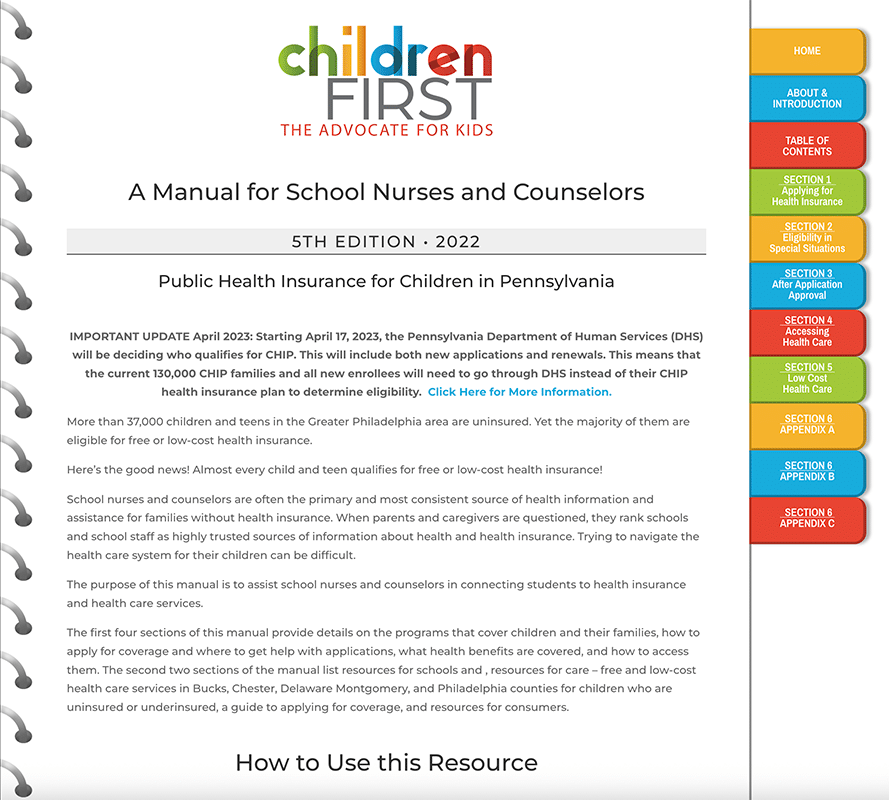 children FIRST
THE ADVOCATE FOR KIDS

A Manual for School Nurses and Counselors

5TH EDITION • 2022

Public Health Insurance for Children in Pennsylvania

IMPORTANT UPDATE April 2023: Starting April 17, 2023, the Pennsylvania Department of Human Services (DHS) will be deciding who qualifies for CHIP. This will include both new applications and renewals. This means that the current 130,000 CHIP families and all new enrollees will need to go through DHS instead of their CHIP health insurance plan to determine eligibility. Click Here for More Information.

More than 37,000 children and teens in the Greater Philadelphia area are uninsured. Yet the majority of them are eligible for free or low-cost health insurance.

Here's the good news! Almost every child and teen qualifies for free or low-cost health insurance!

School nurses and counselors are often the primary and most consistent source of health information and assistance for families without health insurance. When parents and caregivers are questioned, they rank schools and school staff as highly trusted sources of information about health and health insurance. Trying to navigate the health care system for their children can be difficult.

The purpose of this manual is to assist school nurses and counselors in connecting students to health insurance and health care services.

The first four sections of this manual provide details on the programs that cover children and their families, how to apply for coverage and where to get help with applications, what health benefits are covered, and how to access them. The second two sections of the manual list resources for schools and , resources for care – free and low-cost health care services in Bucks, Chester, Delaware Montgomery, and Philadelphia counties for children who are uninsured or underinsured, a guide to applying for coverage, and resources for consumers.

How to Use this Resource

HOME

ABOUT & INTRODUCTION

TABLE OF CONTENTS

SECTION 1
Applying for Health Insurance

SECTION 2
Eligibility in Special Situations

SECTION 3
After Application Approval

SECTION 4
Accessing Health Care

SECTION 5
Low Cost Health Care

SECTION 6
APPENDIX A

SECTION 6
APPENDIX B

SECTION 6
APPENDIX C